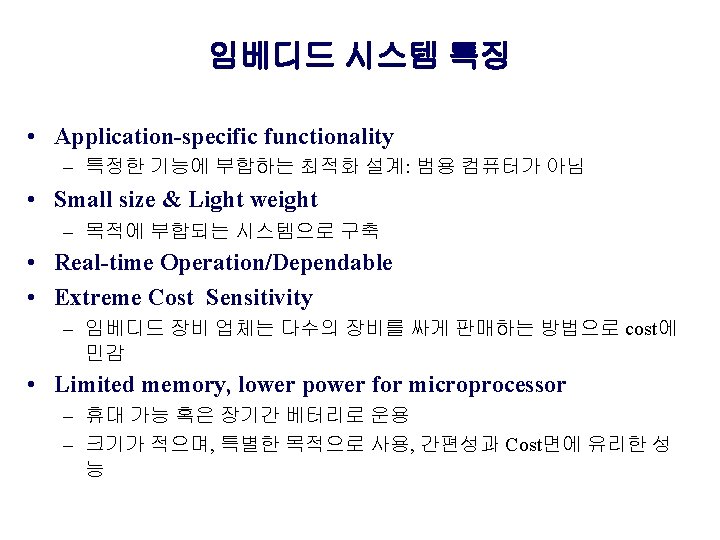 임베디드 시스템 특징

• Application-specific functionality
- 특정한 기능에 부합하는 최적화 설계: 범용 컴퓨터가 아님

• Small size & Light weight
- 목적에 부합되는 시스템으로 구축

• Real-time Operation/Dependable

• Extreme Cost Sensitivity
- 임베디드 장비 업체는 다수의 장비를 싸게 판매하는 방법으로 cost에 민감

• Limited memory, lower power for microprocessor
- 휴대 가능 혹은 장기간 베터리로 운용
- 크기가 적으며, 특별한 목적으로 사용, 간편성과 Cost면에 유리한 성능